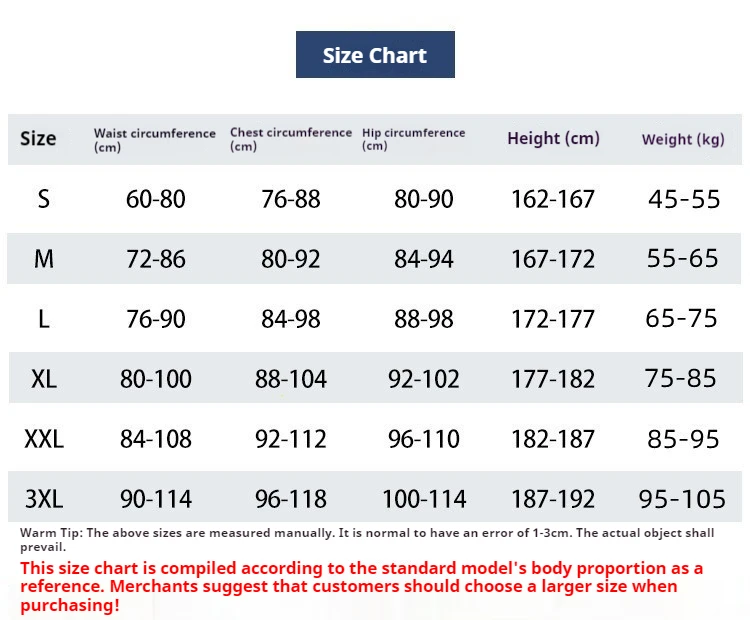 Size Chart

| Size | Waist circumference (cm) | Chest circumference (cm) | Hip circumference (cm) | Height (cm) | Weight (kg) |
|---|---|---|---|---|---|
| S | 60-80 | 76-88 | 80-90 | 162-167 | 45-55 |
| M | 72-86 | 80-92 | 84-94 | 167-172 | 55-65 |
| L | 76-90 | 84-98 | 88-98 | 172-177 | 65-75 |
| XL | 80-100 | 88-104 | 92-102 | 177-182 | 75-85 |
| XXL | 84-108 | 92-112 | 96-110 | 182-187 | 85-95 |
| 3XL | 90-114 | 96-118 | 100-114 | 187-192 | 95-105 |

Warm Tip: The above sizes are measured manually. It is normal to have an error of 1-3cm. The actual object shall prevail.

This size chart is compiled according to the standard model's body proportion as a reference. Merchants suggest that customers should choose a larger size when purchasing!